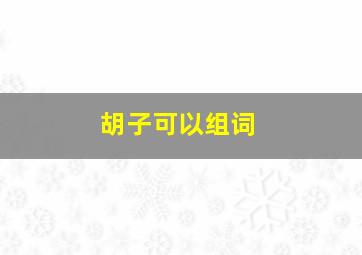 胡子可以组词